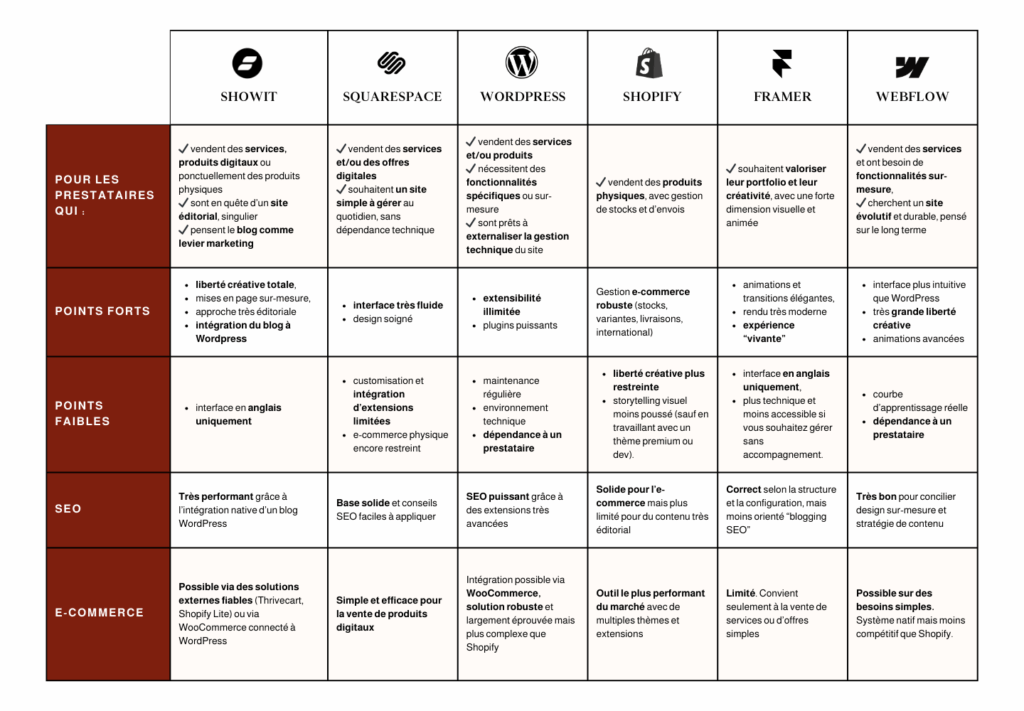 | | SHOWIT | SQUARESPACE | WORDPRESS | SHOPIFY | FRAMER | WEBFLOW |
|---|---|---|---|---|---|---|
| POUR LES PRESTATAIRES QUI : | ✓ vendent des services, produits digitaux ou ponctuellement des produits physiques ✓ sont en quête d'un site éditorial, singulier ✓ pensent le blog comme levier marketing | ✓ vendent des services et/ou des offres digitales ✓ souhaitent un site simple à gérer au quotidien, sans dépendance technique | ✓ vendent des services et/ou produits ✓ nécessitent des fonctionnalités spécifiques ou sur-mesure ✓ sont prêts à externaliser la gestion technique du site | ✓ vendent des produits physiques, avec gestion de stocks et d'envois | ✓ souhaitent valoriser leur portfolio et leur créativité, avec une forte dimension visuelle et animée | ✓ vendent des services et ont besoin de fonctionnalités sur-mesure, ✓ cherchent un site évolutif et durable, pensé sur le long terme |
| POINTS FORTS | • liberté créative totale, • mises en page sur-mesure, • approche très éditoriale • intégration du blog à Wordpress | • interface très fluide • design soigné | • extensibilité illimitée • plugins puissants | Gestion e-commerce robuste (stocks, variantes, livraisons, international) | • animations et transitions élégantes, • rendu très moderne • expérience "vivante" | • interface plus intuitive que WordPress • très grande liberté créative • animations avancées |
| POINTS FAIBLES | • interface en anglais uniquement | • customisation et intégration d'extensions limitées • e-commerce physique encore restreint | • maintenance régulière • environnement technique • dépendance à un prestataire | • liberté créative plus restreinte • storytelling visuel moins poussé (sauf en travaillant avec un thème premium ou dev). | • interface en anglais uniquement, • plus technique et moins accessible si vous souhaitez gérer sans accompagnement. | • courbe d'apprentissage réelle • dépendance à un prestataire |
| SEO | Très performant grâce à l'intégration native d'un blog WordPress | Base solide et conseils SEO faciles à appliquer | SEO puissant grâce à des extensions très avancées | Solide pour l'e-commerce mais plus limité pour du contenu très éditorial | Correct selon la structure et la configuration, mais moins orienté "blogging SEO" | Très bon pour concilier design sur-mesure et stratégie de contenu |
| E-COMMERCE | Possible via des solutions externes fiables (Thrivecart, Shopify Lite) ou via WooCommerce connecté à WordPress | Simple et efficace pour la vente de produits digitaux | Intégration possible via WooCommerce, solution robuste et largement éprouvée mais plus complexe que Shopify | Outil le plus performant du marché avec de multiples thèmes et extensions | Limité. Convient seulement à la vente de services ou d'offres simples | Possible sur des besoins simples. Système natif mais moins compétitif que Shopify. |